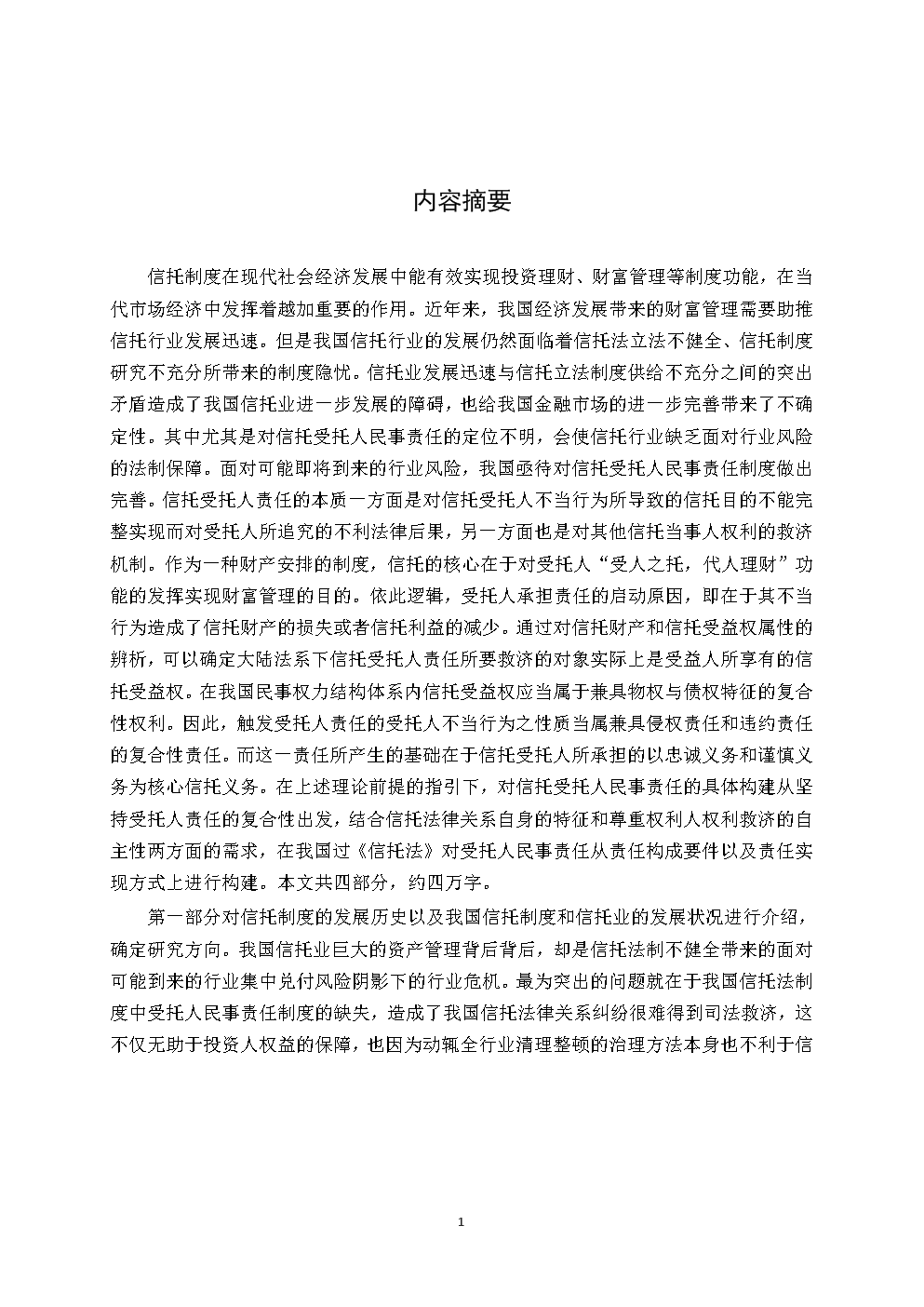 内容摘要

信托制度在现代社会经济发展中能有效实现投资理财、财富管理等制度功能，在当代市场经济中发挥着越加重要的作用。近年来，我国经济发展带来的财富管理需要助推信托行业发展迅速。但是我国信托行业的发展仍然面临着信托法立法不健全、信托制度研究不充分所带来的制度隐忧。信托业发展迅速与信托立法制度供给不充分之间的突出矛盾造成了我国信托业进一步发展的障碍，也给我国金融市场的进一步完善带来了不确定性。其中尤其是对信托受托人民事责任的定位不明，会使信托行业缺乏面对行业风险的法制保障。面对可能即将到来的行业风险，我国亟待对信托受托人民事责任制度做出完善。信托受托人责任的本质一方面是对信托受托人不当行为所导致的信托目的不能完整实现而对受托人所追究的不利法律后果，另一方面也是对其他信托当事人权利的救济机制。作为一种财产安排的制度，信托的核心在于对受托人“受人之托，代人理财”功能的发挥实现财富管理的目的。依此逻辑，受托人承担责任的启动原因，即在于其不当行为造成了信托财产的损失或者信托利益的减少。通过对信托财产和信托受益权属性的辨析，可以确定大陆法系下信托受托人责任所要救济的对象实际上是受益人所享有的信托受益权。在我国民事权力结构体系内信托受益权应当属于兼具物权与债权特征的复合性权利。因此，触发受托人责任的受托人不当行为之性质当属兼具侵权责任和违约责任的复合性责任。而这一责任所产生的基础在于信托受托人所承担的以忠诚义务和谨慎义务为核心信托义务。在上述理论前提的指引下，对信托受托人民事责任的具体构建从坚持受托人责任的复合性出发，结合信托法律关系自身的特征和尊重权利人权利救济的自主性两方面的需求，在我国过《信托法》对受托人民事责任从责任构成要件以及责任实现方式上进行构建。本文共四部分，约四万字。

第一部分对信托制度的发展历史以及我国信托制度和信托业的发展状况进行介绍，确定研究方向。我国信托业巨大的资产管理背后背后，却是信托法制不健全带来的面对可能到来的行业集中兑付风险阴影下的行业危机。最为突出的问题就在于我国信托法制度中受托人民事责任制度的缺失，造成了我国信托法律关系纠纷很难得到司法救济，这不仅无助于投资人权益的保障，也因为动辄全行业清理整顿的治理方法本身也不利于信

1